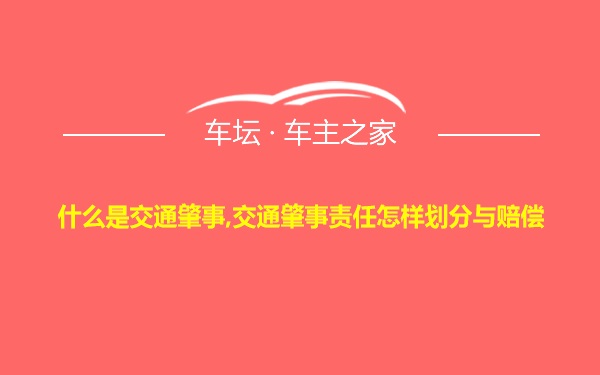 车坛 · 车主之家

什么是交通肇事,交通肇事责任怎样划分与赔偿